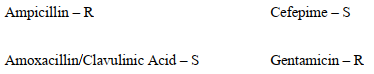 Ampicillin – R

Amoxacillin/Clavulinic Acid – S

Cefepime – S

Gentamicin – R